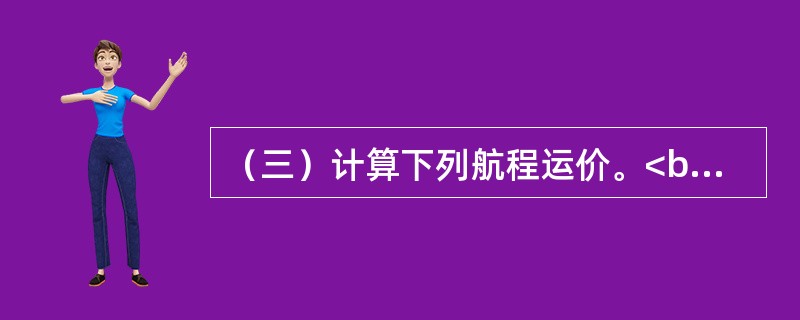 （三）计算下列航程运价。<b...